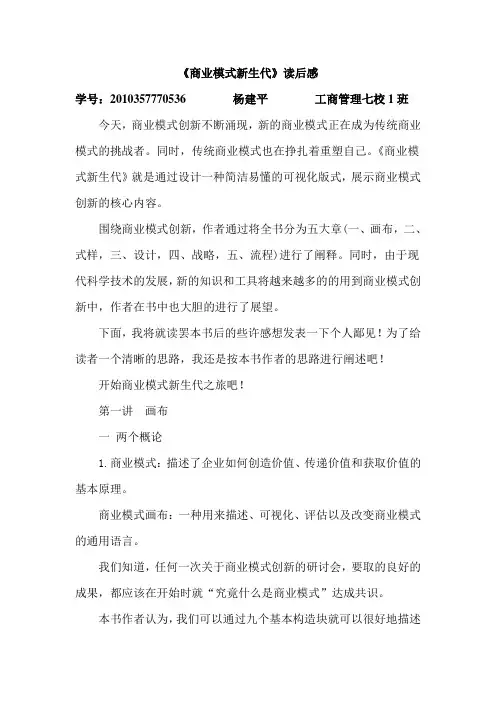 《商业模式新生代》读后感

学号：2010357770536　　　杨建平　　　工商管理七校 1 班

今天，商业模式创新不断涌现，新的商业模式正在成为传统商业模式的挑战者。同时，传统商业模式也在挣扎着重塑自己。《商业模式新生代》就是通过设计一种简洁易懂的可视化版式，展示商业模式创新的核心内容。

围绕商业模式创新，作者通过将全书分为五大章(一、画布，二、式样，三、设计，四、战略，五、流程)进行了阐释。同时，由于现代科学技术的发展，新的知识和工具将越来越多的的用到商业模式创新中，作者在书中也大胆的进行了展望。

下面，我将就读罢本书后的些许感想发表一下个人鄙见！为了给读者一个清晰的思路，我还是按本书作者的思路进行阐述吧！

开始商业模式新生代之旅吧！

第一讲　画布

一 两个概论

1. 商业模式：描述了企业如何创造价值、传递价值和获取价值的基本原理。

商业模式画布：一种用来描述、可视化、评估以及改变商业模式的通用语言。

我们知道，任何一次关于商业模式创新的研讨会，要取的良好的成果，都应该在开始时就“究竟什么是商业模式”达成共识。

本书作者认为，我们可以通过九个基本构造块就可以很好地描述